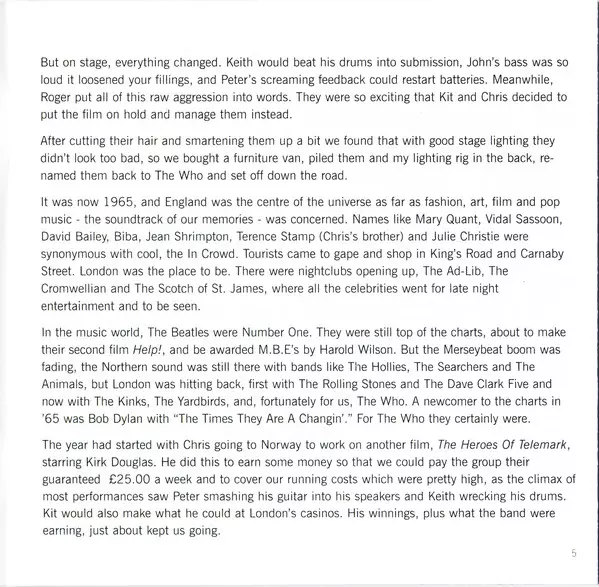 But on stage, everything changed. Keith would beat his drums into submission, John's bass was so loud it loosened your fillings, and Peter's screaming feedback could restart batteries. Meanwhile, Roger put all of this raw aggression into words. They were so exciting that Kit and Chris decided to put the film on hold and manage them instead.

After cutting their hair and smartening them up a bit we found that with good stage lighting they didn't look too bad, so we bought a furniture van, piled them and my lighting rig in the back, renamed them back to The Who and set off down the road.

It was now 1965, and England was the centre of the universe as far as fashion, art, film and pop music - the soundtrack of our memories - was concerned. Names like Mary Quant, Vidal Sassoon, David Bailey, Biba, Jean Shrimpton, Terence Stamp (Chris's brother) and Julie Christie were synonymous with cool, the In Crowd. Tourists came to gape and shop in King's Road and Carnaby Street. London was the place to be. There were nightclubs opening up, The Ad-Lib, The Cromwellian and The Scotch of St. James, where all the celebrities went for late night entertainment and to be seen.

In the music world, The Beatles were Number One. They were still top of the charts, about to make their second film Help!, and be awarded M.B.E's by Harold Wilson. But the Merseybeat boom was fading, the Northern sound was still there with bands like The Hollies, The Searchers and The Animals, but London was hitting back, first with The Rolling Stones and The Dave Clark Five and now with The Kinks, The Yardbirds, and, fortunately for us, The Who. A newcomer to the charts in '65 was Bob Dylan with "The Times They Are A Changin'." For The Who they certainly were.

The year had started with Chris going to Norway to work on another film, The Heroes Of Telemark, starring Kirk Douglas. He did this to earn some money so that we could pay the group their guaranteed £25.00 a week and to cover our running costs which were pretty high, as the climax of most performances saw Peter smashing his guitar into his speakers and Keith wrecking his drums. Kit would also make what he could at London's casinos. His winnings, plus what the band were earning, just about kept us going.

5